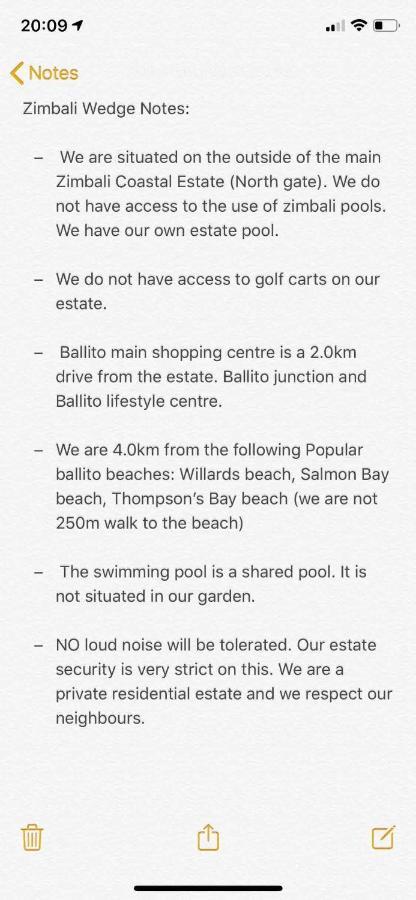 20:09

Notes

Zimbali Wedge Notes:

– We are situated on the outside of the main Zimbali Coastal Estate (North gate). We do not have access to the use of zimbali pools. We have our own estate pool.

– We do not have access to golf carts on our estate.

– Ballito main shopping centre is a 2.0km drive from the estate. Ballito junction and Ballito lifestyle centre.

– We are 4.0km from the following Popular ballito beaches: Willards beach, Salmon Bay beach, Thompson's Bay beach (we are not 250m walk to the beach)

– The swimming pool is a shared pool. It is not situated in our garden.

– NO loud noise will be tolerated. Our estate security is very strict on this. We are a private residential estate and we respect our neighbours.